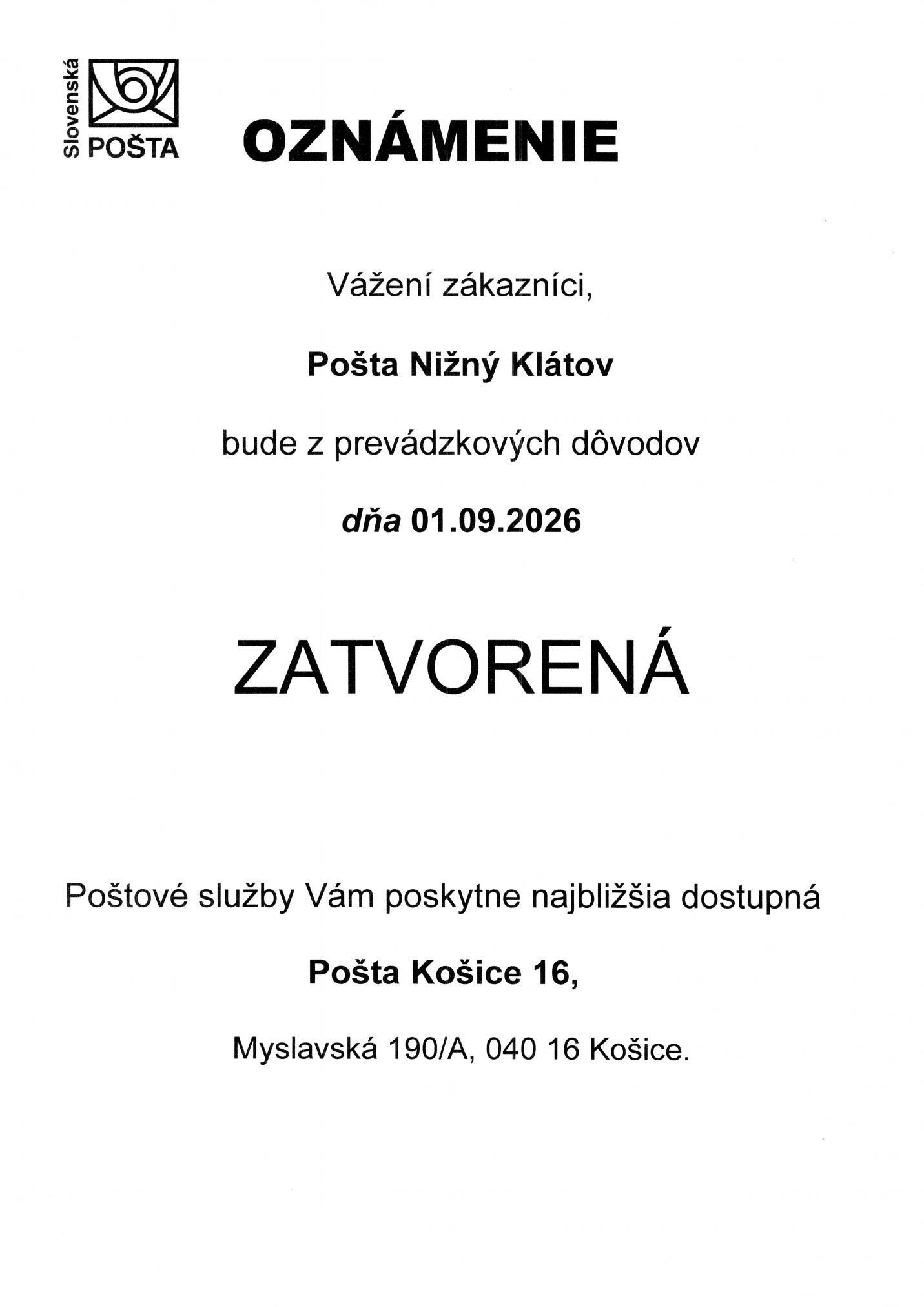 Slovenská POŠTA

OZNÁMENIE

Vážení zákazníci,

Pošta Nižný Klátov

bude z prevádzkových dôvodov

dňa 01.09.2026

ZATVORENÁ

Poštové služby Vám poskytne najbližšia dostupná

Pošta Košice 16,

Myslavská 190/A, 040 16 Košice.